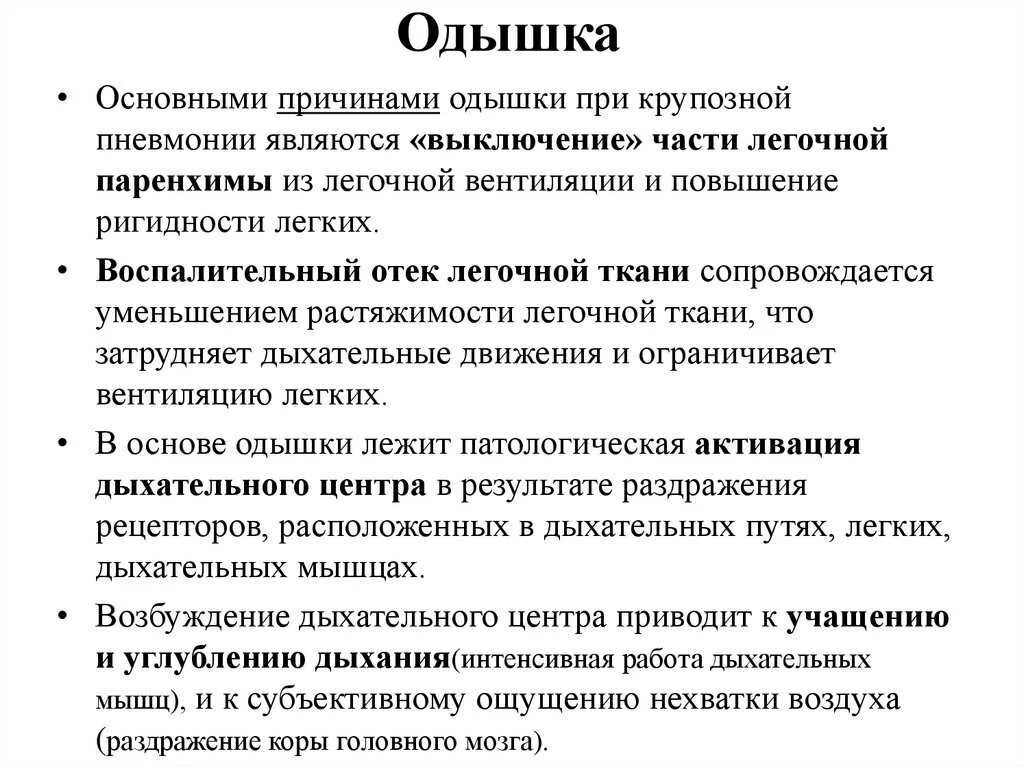 Одышка

• Основными причинами одышки при крупозной пневмонии являются «выключение» части легочной паренхимы из легочной вентиляции и повышение ригидности легких.

• Воспалительный отек легочной ткани сопровождается уменьшением растяжимости легочной ткани, что затрудняет дыхательные движения и ограничивает вентиляцию легких.

• В основе одышки лежит патологическая активация дыхательного центра в результате раздражения рецепторов, расположенных в дыхательных путях, легких, дыхательных мышцах.

• Возбуждение дыхательного центра приводит к учащению и углублению дыхания(интенсивная работа дыхательных мышц), и к субъективному ощущению нехватки воздуха (раздражение коры головного мозга).